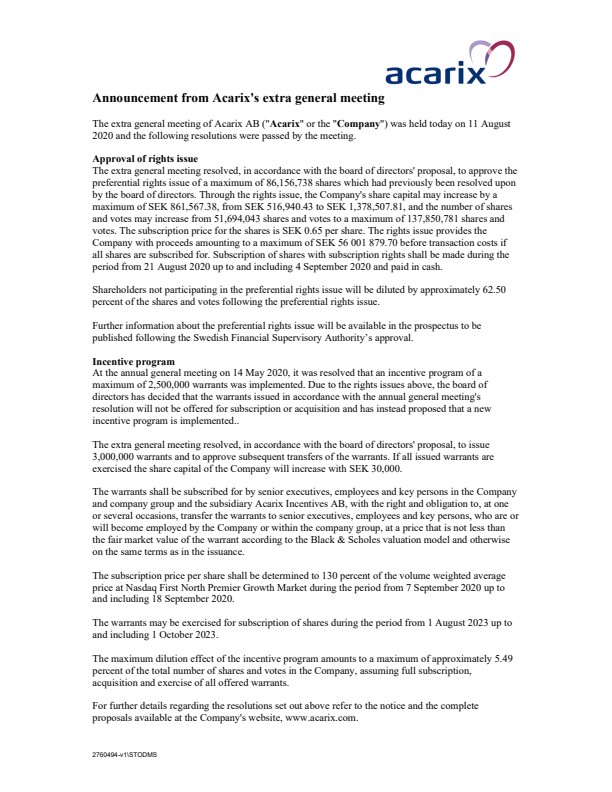 acarix

Announcement from Acarix's extra general meeting

The extra general meeting of Acarix AB ("Acarix" or the "Company") was held today on 11 August 2020 and the following resolutions were passed by the meeting.

Approval of rights issue
The extra general meeting resolved, in accordance with the board of directors' proposal, to approve the preferential rights issue of a maximum of 86,156,738 shares which had previously been resolved upon by the board of directors. Through the rights issue, the Company's share capital may increase by a maximum of SEK 861,567.38, from SEK 516,940.43 to SEK 1,378,507.81, and the number of shares and votes may increase from 51,694,043 shares and votes to a maximum of 137,850,781 shares and votes. The subscription price for the shares is SEK 0.65 per share. The rights issue provides the Company with proceeds amounting to a maximum of SEK 56 001 879.70 before transaction costs if all shares are subscribed for. Subscription of shares with subscription rights shall be made during the period from 21 August 2020 up to and including 4 September 2020 and paid in cash.

Shareholders not participating in the preferential rights issue will be diluted by approximately 62.50 percent of the shares and votes following the preferential rights issue.

Further information about the preferential rights issue will be available in the prospectus to be published following the Swedish Financial Supervisory Authority's approval.

Incentive program
At the annual general meeting on 14 May 2020, it was resolved that an incentive program of a maximum of 2,500,000 warrants was implemented. Due to the rights issues above, the board of directors has decided that the warrants issued in accordance with the annual general meeting's resolution will not be offered for subscription or acquisition and has instead proposed that a new incentive program is implemented..

The extra general meeting resolved, in accordance with the board of directors' proposal, to issue 3,000,000 warrants and to approve subsequent transfers of the warrants. If all issued warrants are exercised the share capital of the Company will increase with SEK 30,000.

The warrants shall be subscribed for by senior executives, employees and key persons in the Company and company group and the subsidiary Acarix Incentives AB, with the right and obligation to, at one or several occasions, transfer the warrants to senior executives, employees and key persons, who are or will become employed by the Company or within the company group, at a price that is not less than the fair market value of the warrant according to the Black & Scholes valuation model and otherwise on the same terms as in the issuance.

The subscription price per share shall be determined to 130 percent of the volume weighted average price at Nasdaq First North Premier Growth Market during the period from 7 September 2020 up to and including 18 September 2020.

The warrants may be exercised for subscription of shares during the period from 1 August 2023 up to and including 1 October 2023.

The maximum dilution effect of the incentive program amounts to a maximum of approximately 5.49 percent of the total number of shares and votes in the Company, assuming full subscription, acquisition and exercise of all offered warrants.

For further details regarding the resolutions set out above refer to the notice and the complete proposals available at the Company's website, www.acarix.com.

2760494-v1\STODMS